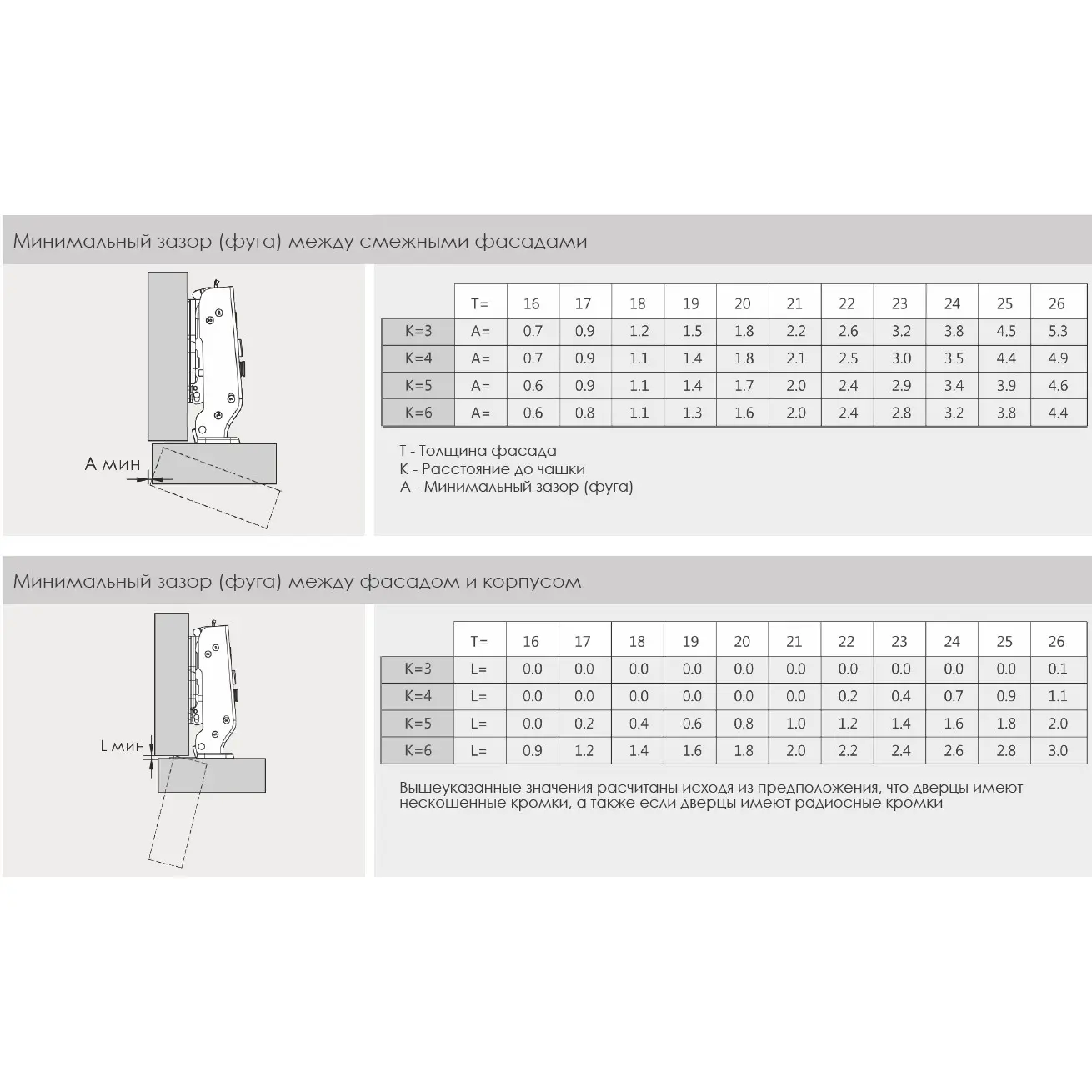 Минимальный зазор (фуга) между смежными фасадами

А мин

|  | T= | 16 | 17 | 18 | 19 | 20 | 21 | 22 | 23 | 24 | 25 | 26 |
|---|---|---|---|---|---|---|---|---|---|---|---|---|
| K=3 | A= | 0.7 | 0.9 | 1.2 | 1.5 | 1.8 | 2.2 | 2.6 | 3.2 | 3.8 | 4.5 | 5.3 |
| K=4 | A= | 0.7 | 0.9 | 1.1 | 1.4 | 1.8 | 2.1 | 2.5 | 3.0 | 3.5 | 4.4 | 4.9 |
| K=5 | A= | 0.6 | 0.9 | 1.1 | 1.4 | 1.7 | 2.0 | 2.4 | 2.9 | 3.4 | 3.9 | 4.6 |
| K=6 | A= | 0.6 | 0.8 | 1.1 | 1.3 | 1.6 | 2.0 | 2.4 | 2.8 | 3.2 | 3.8 | 4.4 |

T - Толщина фасада
K - Расстояние до чашки
A - Минимальный зазор (фуга)

Минимальный зазор (фуга) между фасадом и корпусом

L мин

|  | T= | 16 | 17 | 18 | 19 | 20 | 21 | 22 | 23 | 24 | 25 | 26 |
|---|---|---|---|---|---|---|---|---|---|---|---|---|
| K=3 | L= | 0.0 | 0.0 | 0.0 | 0.0 | 0.0 | 0.0 | 0.0 | 0.0 | 0.0 | 0.0 | 0.1 |
| K=4 | L= | 0.0 | 0.0 | 0.0 | 0.0 | 0.0 | 0.0 | 0.2 | 0.4 | 0.7 | 0.9 | 1.1 |
| K=5 | L= | 0.0 | 0.2 | 0.4 | 0.6 | 0.8 | 1.0 | 1.2 | 1.4 | 1.6 | 1.8 | 2.0 |
| K=6 | L= | 0.9 | 1.2 | 1.4 | 1.6 | 1.8 | 2.0 | 2.2 | 2.4 | 2.6 | 2.8 | 3.0 |

Вышеуказанные значения расчитаны исходя из предположения, что дверцы имеют нескошенные кромки, а также если дверцы имеют радиосные кромки